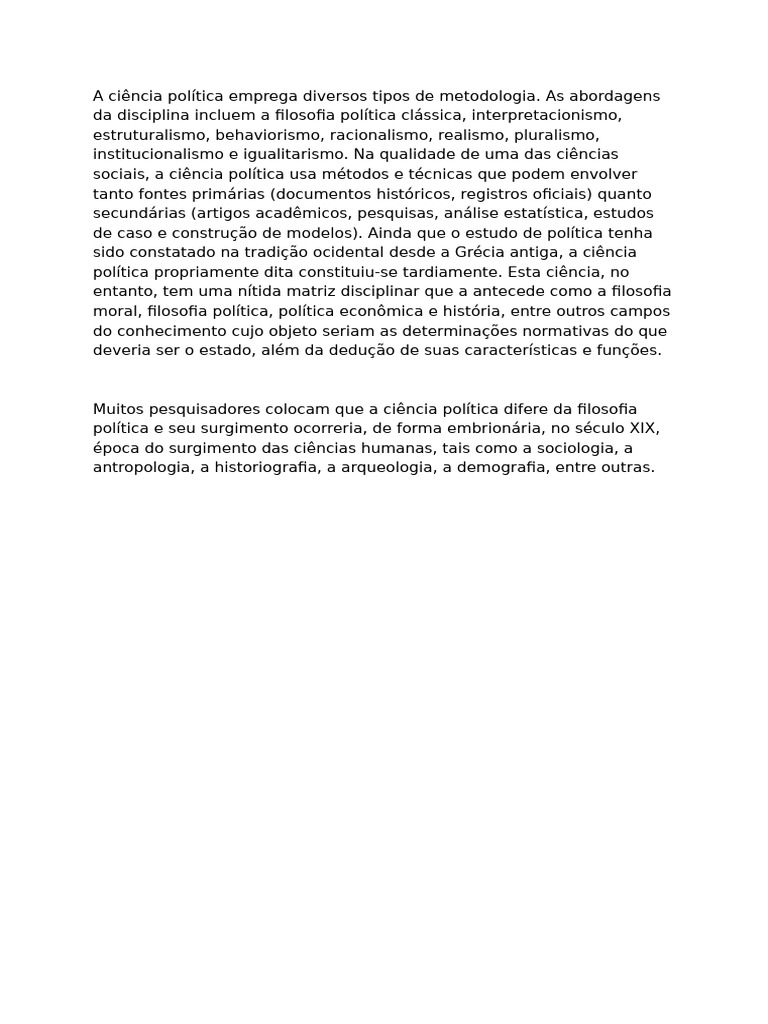 A ciência política emprega diversos tipos de metodologia. As abordagens da disciplina incluem a filosofia política clássica, interpretacionismo, estruturalismo, behaviorismo, racionalismo, realismo, pluralismo, institucionalismo e igualitarismo. Na qualidade de uma das ciências sociais, a ciência política usa métodos e técnicas que podem envolver tanto fontes primárias (documentos históricos, registros oficiais) quanto secundárias (artigos acadêmicos, pesquisas, análise estatística, estudos de caso e construção de modelos). Ainda que o estudo de política tenha sido constatado na tradição ocidental desde a Grécia antiga, a ciência política propriamente dita constituiu-se tardiamente. Esta ciência, no entanto, tem uma nítida matriz disciplinar que a antecede como a filosofia moral, filosofia política, política econômica e história, entre outros campos do conhecimento cujo objeto seriam as determinações normativas do que deveria ser o estado, além da dedução de suas características e funções.

Muitos pesquisadores colocam que a ciência política difere da filosofia política e seu surgimento ocorreria, de forma embrionária, no século XIX, época do surgimento das ciências humanas, tais como a sociologia, a antropologia, a historiografia, a arqueologia, a demografia, entre outras.